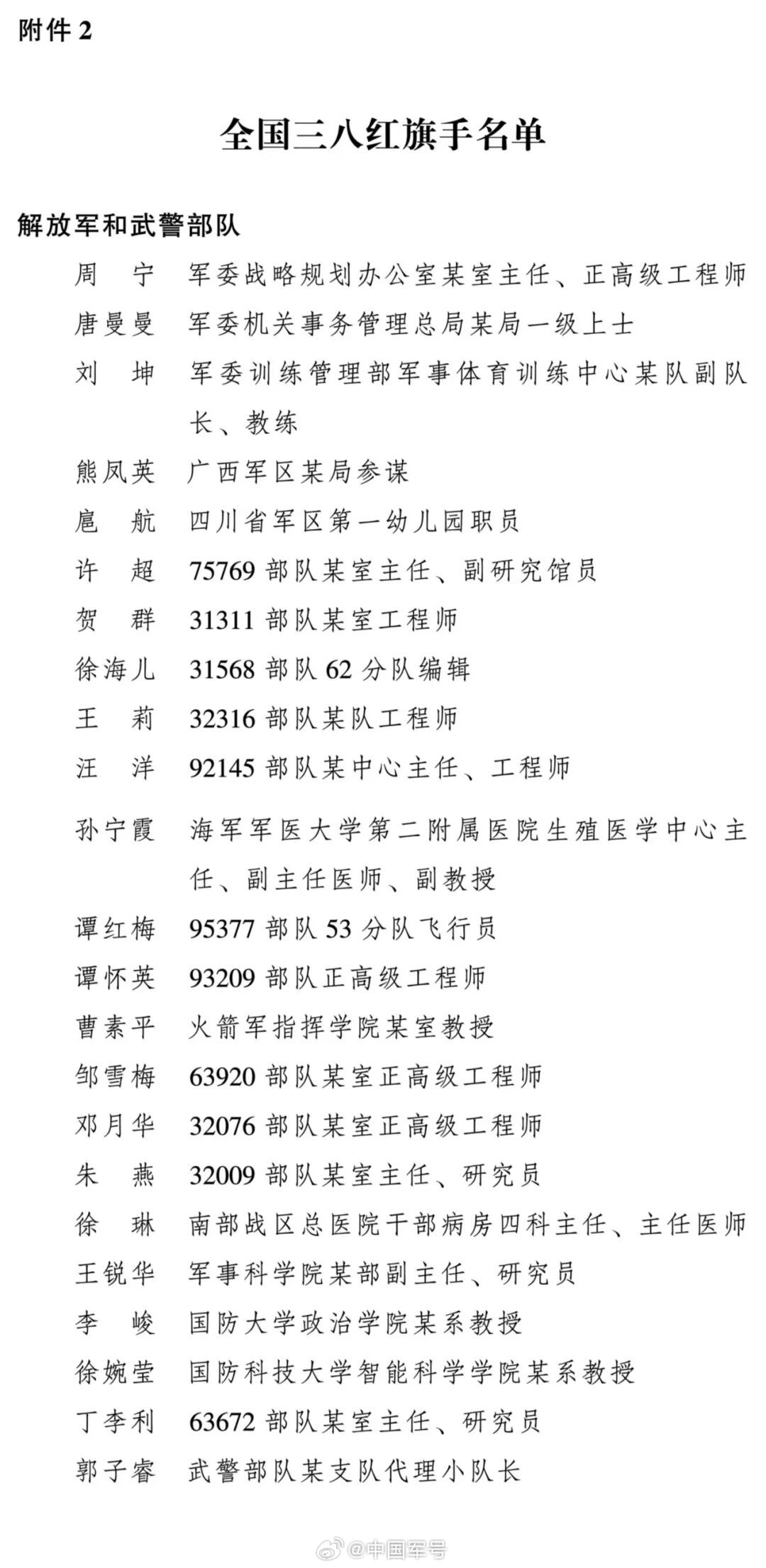 附件 2

全国三八红旗手名单

解放军和武警部队

周　宁　军委战略规划办公室某室主任、正高级工程师
唐曼曼　军委机关事务管理总局某局一级上士
刘　坤　军委训练管理部军事体育训练中心某队副队长、教练
熊凤英　广西军区某局参谋
扈　航　四川省军区第一幼儿园职员
许　超　75769 部队某室主任、副研究馆员
贺　群　31311 部队某室工程师
徐海儿　31568 部队 62 分队编辑
王　莉　32316 部队某队工程师
汪　洋　92145 部队某中心主任、工程师
孙宁霞　海军军医大学第二附属医院生殖医学中心主任、副主任医师、副教授
谭红梅　95377 部队 53 分队飞行员
谭怀英　93209 部队正高级工程师
曹素平　火箭军指挥学院某室教授
邹雪梅　63920 部队某室正高级工程师
邓月华　32076 部队某室正高级工程师
朱　燕　32009 部队某室主任、研究员
徐　琳　南部战区总医院干部病房四科主任、主任医师
王锐华　军事科学院某部副主任、研究员
李　峻　国防大学政治学院某系教授
徐婉莹　国防科技大学智能科学学院某系教授
丁李利　63672 部队某室主任、研究员
郭子睿　武警部队某支队代理小队长

@中国军号